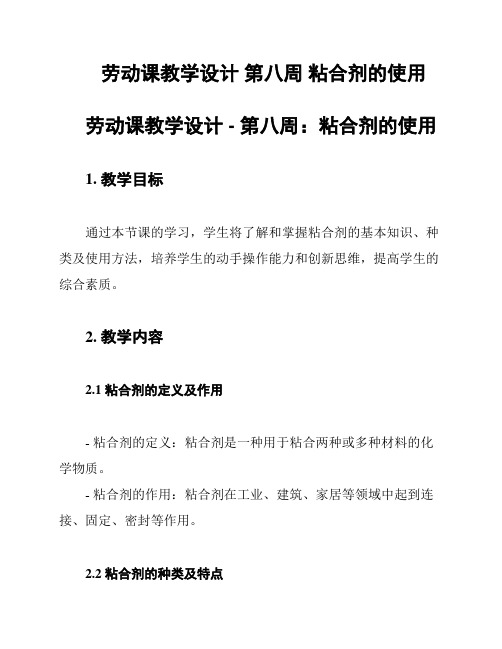 劳动课教学设计 第八周 粘合剂的使用

劳动课教学设计 - 第八周：粘合剂的使用

1. 教学目标

通过本节课的学习，学生将了解和掌握粘合剂的基本知识、种类及使用方法，培养学生的动手操作能力和创新思维，提高学生的综合素质。

2. 教学内容

2.1 粘合剂的定义及作用

- 粘合剂的定义：粘合剂是一种用于粘合两种或多种材料的化学物质。

- 粘合剂的作用：粘合剂在工业、建筑、家居等领域中起到连接、固定、密封等作用。

2.2 粘合剂的种类及特点